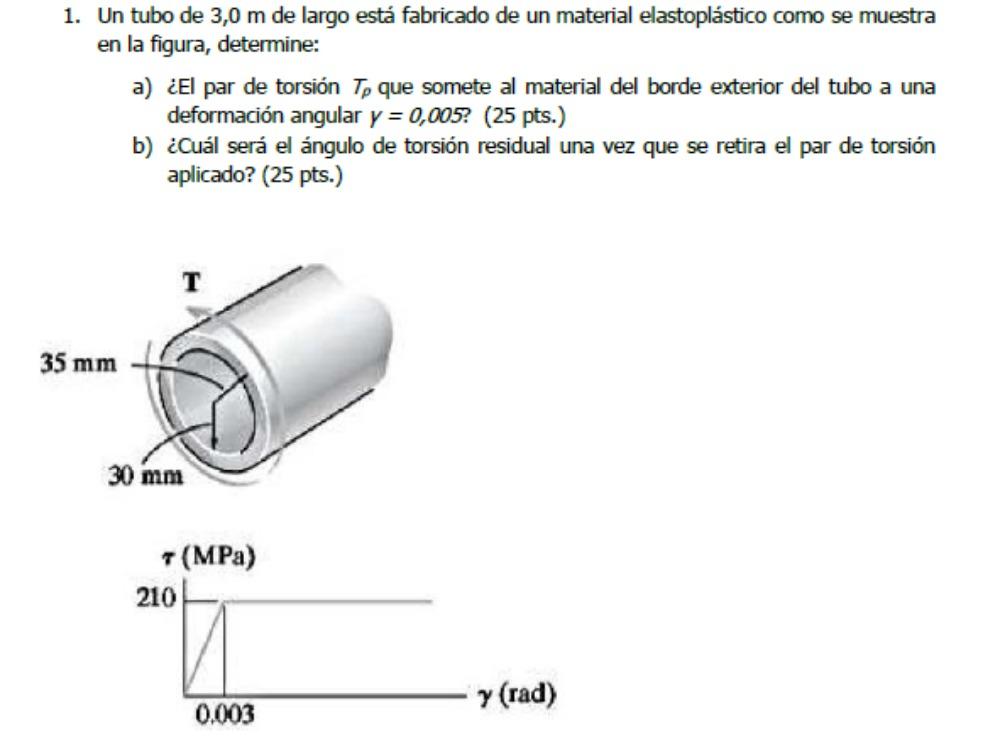 1. Un tubo de 3,0 m de largo está fabricado de un material elastoplástico como se muestra en la figura, determine:

a) ¿El par de torsión $T_p$ que somete al material del borde exterior del tubo a una deformación angular $\gamma = 0,005$? (25 pts.)

b) ¿Cuál será el ángulo de torsión residual una vez que se retira el par de torsión aplicado? (25 pts.)

T

35 mm

30 mm

$\tau$ (MPa)

210

0.003

$\gamma$ (rad)